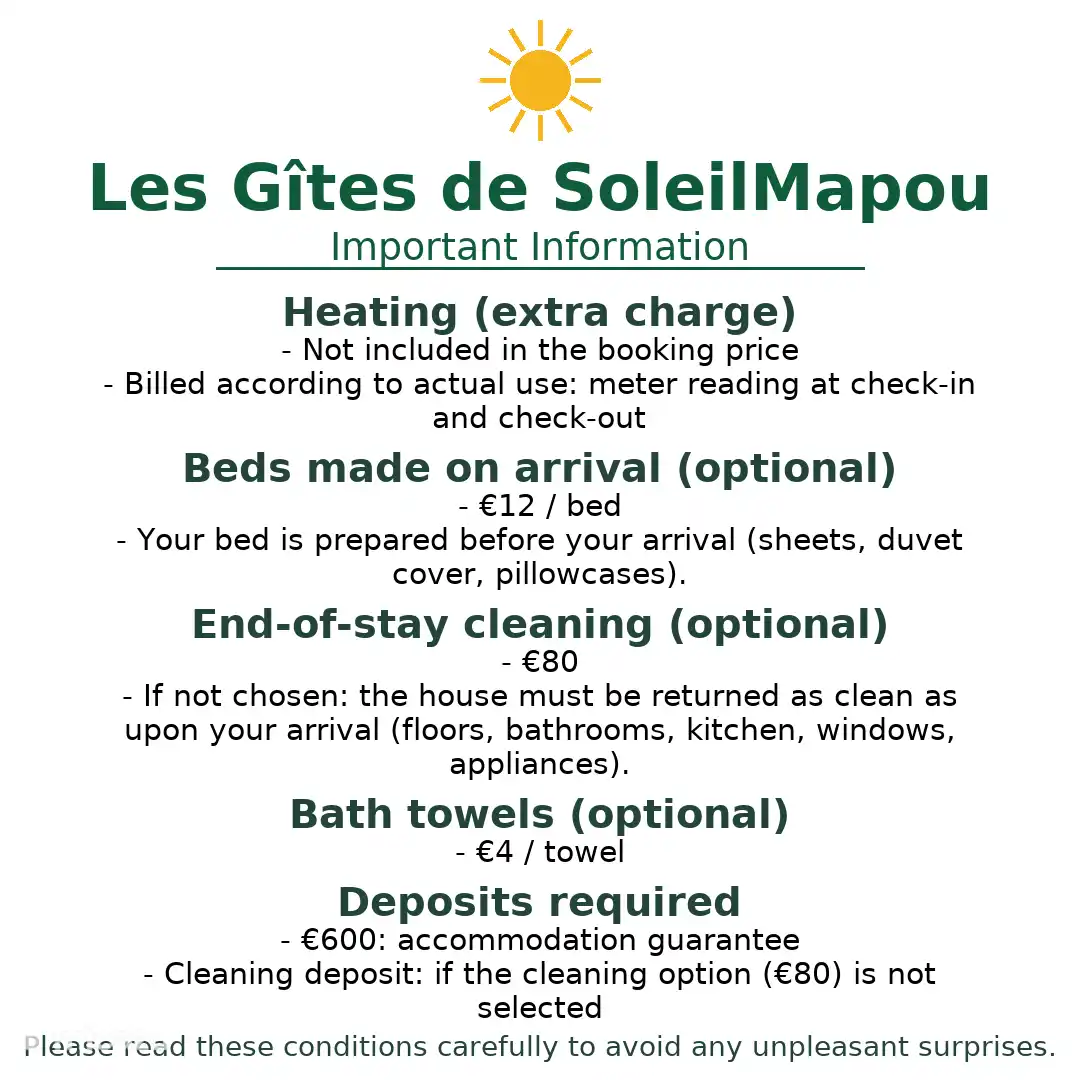 Les Gîtes de SoleilMapou
Important Information

Heating (extra charge)
- Not included in the booking price
- Billed according to actual use: meter reading at check-in and check-out

Beds made on arrival (optional)
- €12 / bed
- Your bed is prepared before your arrival (sheets, duvet cover, pillowcases).

End-of-stay cleaning (optional)
- €80
- If not chosen: the house must be returned as clean as upon your arrival (floors, bathrooms, kitchen, windows, appliances).

Bath towels (optional)
- €4 / towel

Deposits required
- €600: accommodation guarantee
- Cleaning deposit: if the cleaning option (€80) is not selected

Please read these conditions carefully to avoid any unpleasant surprises.